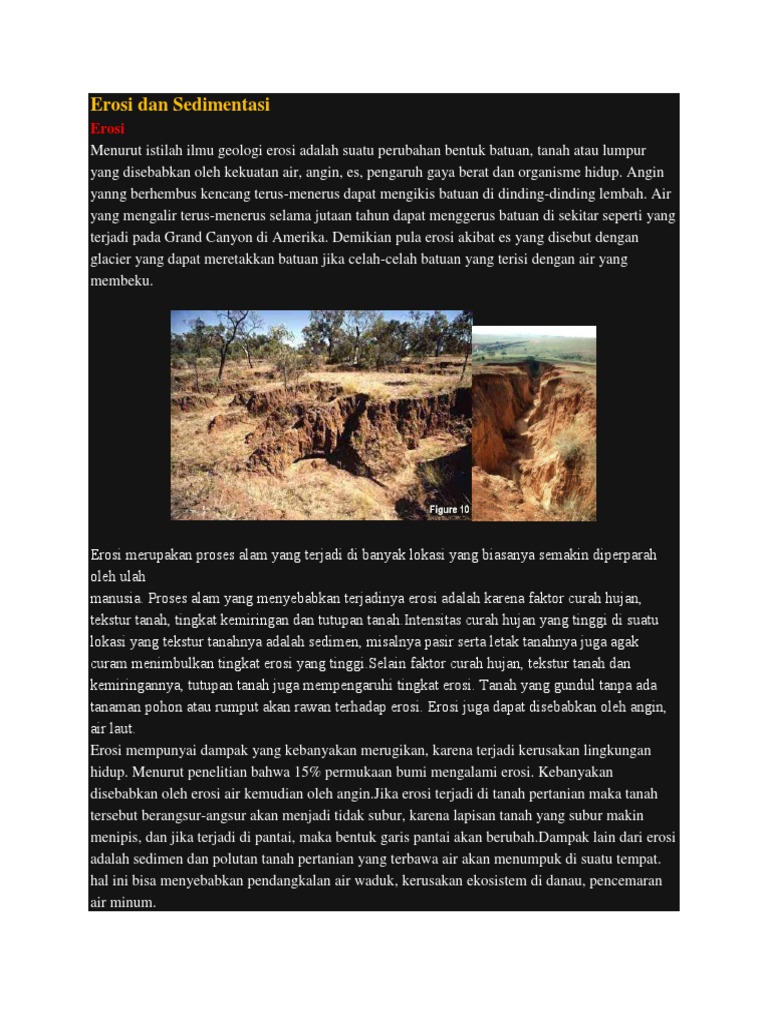 Erosi dan Sedimentasi

Erosi

Menurut istilah ilmu geologi erosi adalah suatu perubahan bentuk batuan, tanah atau lumpur yang disebabkan oleh kekuatan air, angin, es, pengaruh gaya berat dan organisme hidup. Angin yanng berhembus kencang terus-menerus dapat mengikis batuan di dinding-dinding lembah. Air yang mengalir terus-menerus selama jutaan tahun dapat menggerus batuan di sekitar seperti yang terjadi pada Grand Canyon di Amerika. Demikian pula erosi akibat es yang disebut dengan glacier yang dapat meretakkan batuan jika celah-celah batuan yang terisi dengan air yang membeku.

Figure 10

Erosi merupakan proses alam yang terjadi di banyak lokasi yang biasanya semakin diperparah oleh ulah
manusia. Proses alam yang menyebabkan terjadinya erosi adalah karena faktor curah hujan, tekstur tanah, tingkat kemiringan dan tutupan tanah.Intensitas curah hujan yang tinggi di suatu lokasi yang tekstur tanahnya adalah sedimen, misalnya pasir serta letak tanahnya juga agak curam menimbulkan tingkat erosi yang tinggi.Selain faktor curah hujan, tekstur tanah dan kemiringannya, tutupan tanah juga mempengaruhi tingkat erosi. Tanah yang gundul tanpa ada tanaman pohon atau rumput akan rawan terhadap erosi. Erosi juga dapat disebabkan oleh angin, air laut.
Erosi mempunyai dampak yang kebanyakan merugikan, karena terjadi kerusakan lingkungan hidup. Menurut penelitian bahwa 15% permukaan bumi mengalami erosi. Kebanyakan disebabkan oleh erosi air kemudian oleh angin.Jika erosi terjadi di tanah pertanian maka tanah tersebut berangsur-angsur akan menjadi tidak subur, karena lapisan tanah yang subur makin menipis, dan jika terjadi di pantai, maka bentuk garis pantai akan berubah.Dampak lain dari erosi adalah sedimen dan polutan tanah pertanian yang terbawa air akan menumpuk di suatu tempat. hal ini bisa menyebabkan pendangkalan air waduk, kerusakan ekosistem di danau, pencemaran air minum.